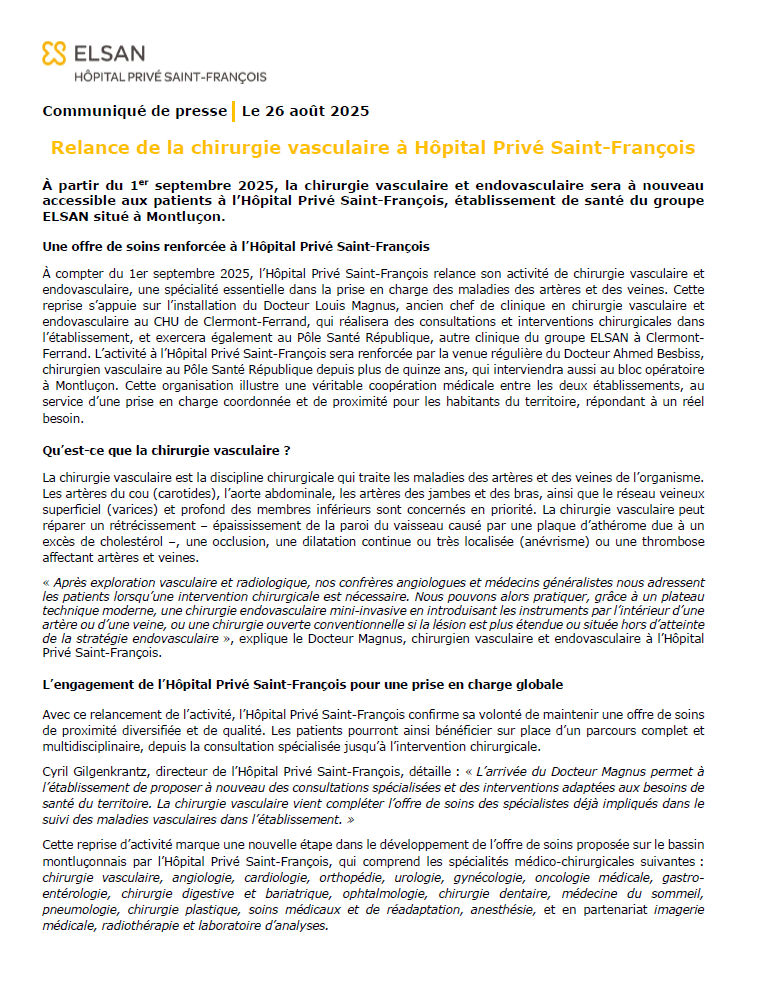 ELSAN
HÔPITAL PRIVÉ SAINT-FRANÇOIS

Communiqué de presse | Le 26 août 2025

Relance de la chirurgie vasculaire à Hôpital Privé Saint-François

À partir du 1$^{er}$ septembre 2025, la chirurgie vasculaire et endovasculaire sera à nouveau accessible aux patients à l'Hôpital Privé Saint-François, établissement de santé du groupe ELSAN situé à Montluçon.

Une offre de soins renforcée à l'Hôpital Privé Saint-François

À compter du 1er septembre 2025, l'Hôpital Privé Saint-François relance son activité de chirurgie vasculaire et endovasculaire, une spécialité essentielle dans la prise en charge des maladies des artères et des veines. Cette reprise s'appuie sur l'installation du Docteur Louis Magnus, ancien chef de clinique en chirurgie vasculaire et endovasculaire au CHU de Clermont-Ferrand, qui réalisera des consultations et interventions chirurgicales dans l'établissement, et exercera également au Pôle Santé République, autre clinique du groupe ELSAN à Clermont-Ferrand. L'activité à l'Hôpital Privé Saint-François sera renforcée par la venue régulière du Docteur Ahmed Besbiss, chirurgien vasculaire au Pôle Santé République depuis plus de quinze ans, qui interviendra aussi au bloc opératoire à Montluçon. Cette organisation illustre une véritable coopération médicale entre les deux établissements, au service d'une prise en charge coordonnée et de proximité pour les habitants du territoire, répondant à un réel besoin.

Qu'est-ce que la chirurgie vasculaire ?

La chirurgie vasculaire est la discipline chirurgicale qui traite les maladies des artères et des veines de l'organisme. Les artères du cou (carotides), l'aorte abdominale, les artères des jambes et des bras, ainsi que le réseau veineux superficiel (varices) et profond des membres inférieurs sont concernés en priorité. La chirurgie vasculaire peut réparer un rétrécissement – épaississement de la paroi du vaisseau causé par une plaque d'athérome due à un excès de cholestérol –, une occlusion, une dilatation continue ou très localisée (anévrisme) ou une thrombose affectant artères et veines.

« Après exploration vasculaire et radiologique, nos confrères angiologues et médecins généralistes nous adressent les patients lorsqu'une intervention chirurgicale est nécessaire. Nous pouvons alors pratiquer, grâce à un plateau technique moderne, une chirurgie endovasculaire mini-invasive en introduisant les instruments par l'intérieur d'une artère ou d'une veine, ou une chirurgie ouverte conventionnelle si la lésion est plus étendue ou située hors d'atteinte de la stratégie endovasculaire », explique le Docteur Magnus, chirurgien vasculaire et endovasculaire à l'Hôpital Privé Saint-François.

L'engagement de l'Hôpital Privé Saint-François pour une prise en charge globale

Avec ce relancement de l'activité, l'Hôpital Privé Saint-François confirme sa volonté de maintenir une offre de soins de proximité diversifiée et de qualité. Les patients pourront ainsi bénéficier sur place d'un parcours complet et multidisciplinaire, depuis la consultation spécialisée jusqu'à l'intervention chirurgicale.

Cyril Gilgenkrantz, directeur de l'Hôpital Privé Saint-François, détaille : « L'arrivée du Docteur Magnus permet à l'établissement de proposer à nouveau des consultations spécialisées et des interventions adaptées aux besoins de santé du territoire. La chirurgie vasculaire vient compléter l'offre de soins des spécialistes déjà impliqués dans le suivi des maladies vasculaires dans l'établissement. »

Cette reprise d'activité marque une nouvelle étape dans le développement de l'offre de soins proposée sur le bassin montluçonnais par l'Hôpital Privé Saint-François, qui comprend les spécialités médico-chirurgicales suivantes : chirurgie vasculaire, angiologie, cardiologie, orthopédie, urologie, gynécologie, oncologie médicale, gastro-entérologie, chirurgie digestive et bariatrique, ophtalmologie, chirurgie dentaire, médecine du sommeil, pneumologie, chirurgie plastique, soins médicaux et de réadaptation, anesthésie, et en partenariat imagerie médicale, radiothérapie et laboratoire d'analyses.